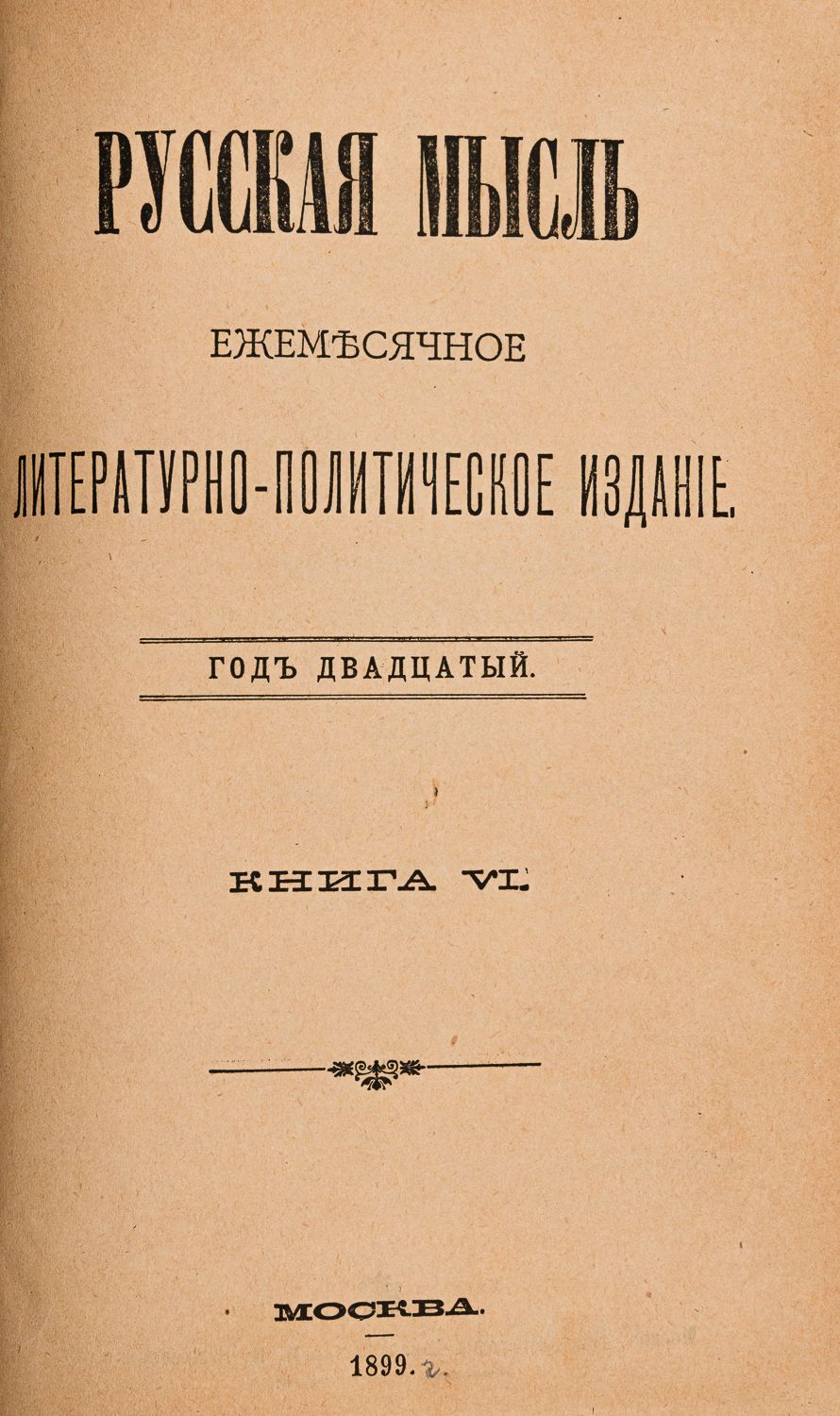 РУССКАЯ МЫСЛЬ

ЕЖЕМѢСЯЧНОЕ

ЛИТЕРАТУРНО-ПОЛИТИЧЕСКОЕ ИЗДАНІЕ.

ГОДЪ ДВАДЦАТЫЙ.

КНИГА VI.

МОСКВА.

1899. г.